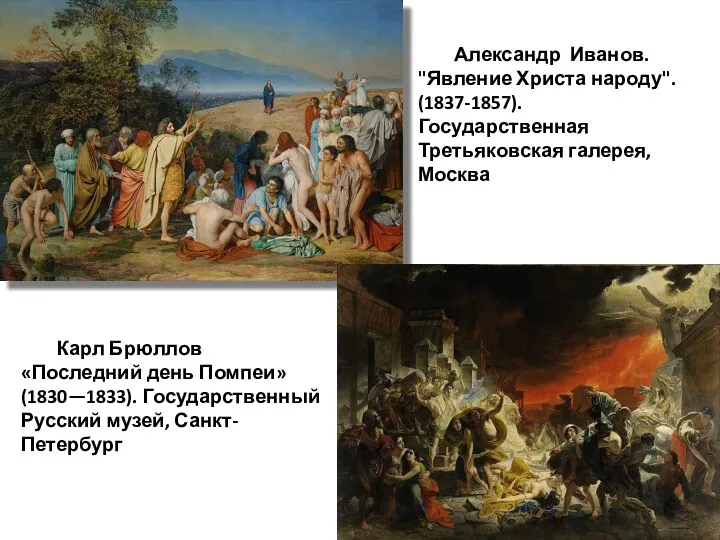 Александр Иванов. "Явление Христа народу". (1837-1857). Государственная Третьяковская галерея, Москва

Карл Брюллов «Последний день Помпеи» (1830—1833). Государственный Русский музей, Санкт-Петербург